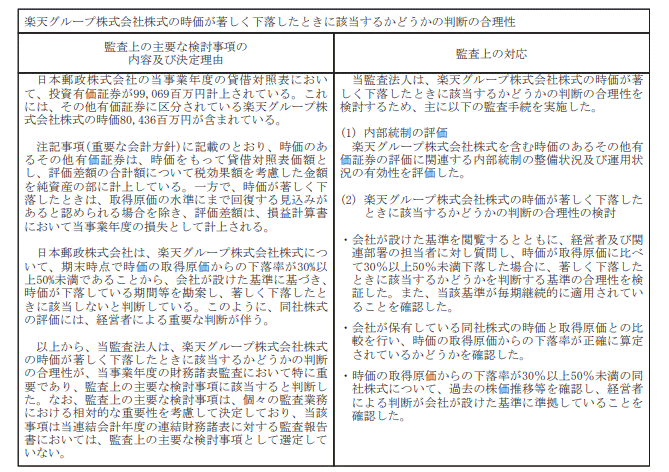 楽天グループ株式会社株式の時価が著しく下落したときに該当するかどうかの判断の合理性

| 監査上の主要な検討事項の内容及び決定理由 | 監査上の対応 |
|---|---|
| 日本郵政株式会社の当事業年度の貸借対照表において、投資有価証券が99,069百万円計上されている。これには、その他有価証券に区分されている楽天グループ株式会社株式の時価80,436百万円が含まれている。<br><br>注記事項（重要な会計方針）に記載のとおり、時価のあるその他有価証券は、時価をもって貸借対照表価額とし、評価差額の合計額について税効果額を考慮した金額を純資産の部に計上している。一方で、時価が著しく下落したときは、取得原価の水準にまで回復する見込みがあると認められる場合を除き、評価差額は、損益計算書において当事業年度の損失として計上される。<br><br>日本郵政株式会社は、楽天グループ株式会社株式について、期末時点で時価の取得原価からの下落率が30%以上50%未満であることから、会社が設けた基準に基づき、時価が下落している期間等を勘案し、著しく下落したときに該当しないと判断している。このように、同社株式の評価には、経営者による重要な判断が伴う。<br><br>以上から、当監査法人は、楽天グループ株式会社株式の時価が著しく下落したときに該当するかどうかの判断の合理性が、当事業年度の財務諸表監査において特に重要であり、監査上の主要な検討事項に該当すると判断した。なお、監査上の主要な検討事項は、個々の監査業務における相対的な重要性を考慮して決定しており、当該事項は当連結会計年度の連結財務諸表に対する監査報告書においては、監査上の主要な検討事項として選定していない。 | 当監査法人は、楽天グループ株式会社株式の時価が著しく下落したときに該当するかどうかの判断の合理性を検討するため、主に以下の監査手続を実施した。<br><br>(1) 内部統制の評価<br>楽天グループ株式会社株式を含む時価のあるその他有価証券の評価に関連する内部統制の整備状況及び運用状況の有効性を評価した。<br><br>(2) 楽天グループ株式会社株式の時価が著しく下落したときに該当するかどうかの判断の合理性の検討<br><br>・会社が設けた基準を閲覧するとともに、経営者及び関連部署の担当者に対し質問し、時価が取得原価に比べて30%以上50%未満下落した場合に、著しく下落したときに該当するかどうかを判断する基準の合理性を検証した。また、当該基準が毎期継続的に適用されていることを確認した。<br><br>・会社が保有している同社株式の時価と取得原価との比較を行い、時価の取得原価からの下落率が正確に算定されているかどうかを確認した。<br><br>・時価の取得原価からの下落率が30%以上50%未満の同社株式について、過去の株価推移等を確認し、経営者による判断が会社が設けた基準に準拠していることを確認した。 |